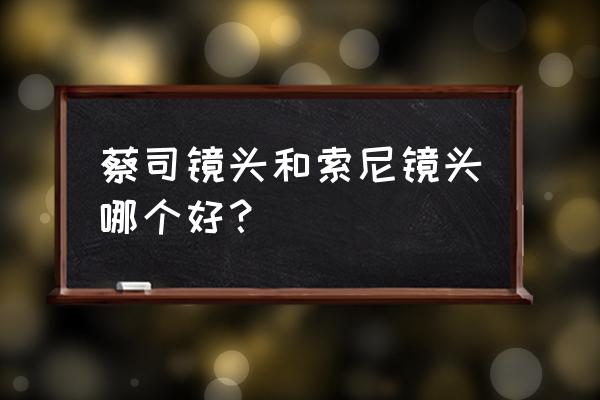 蔡司镜头和索尼镜头哪个好？